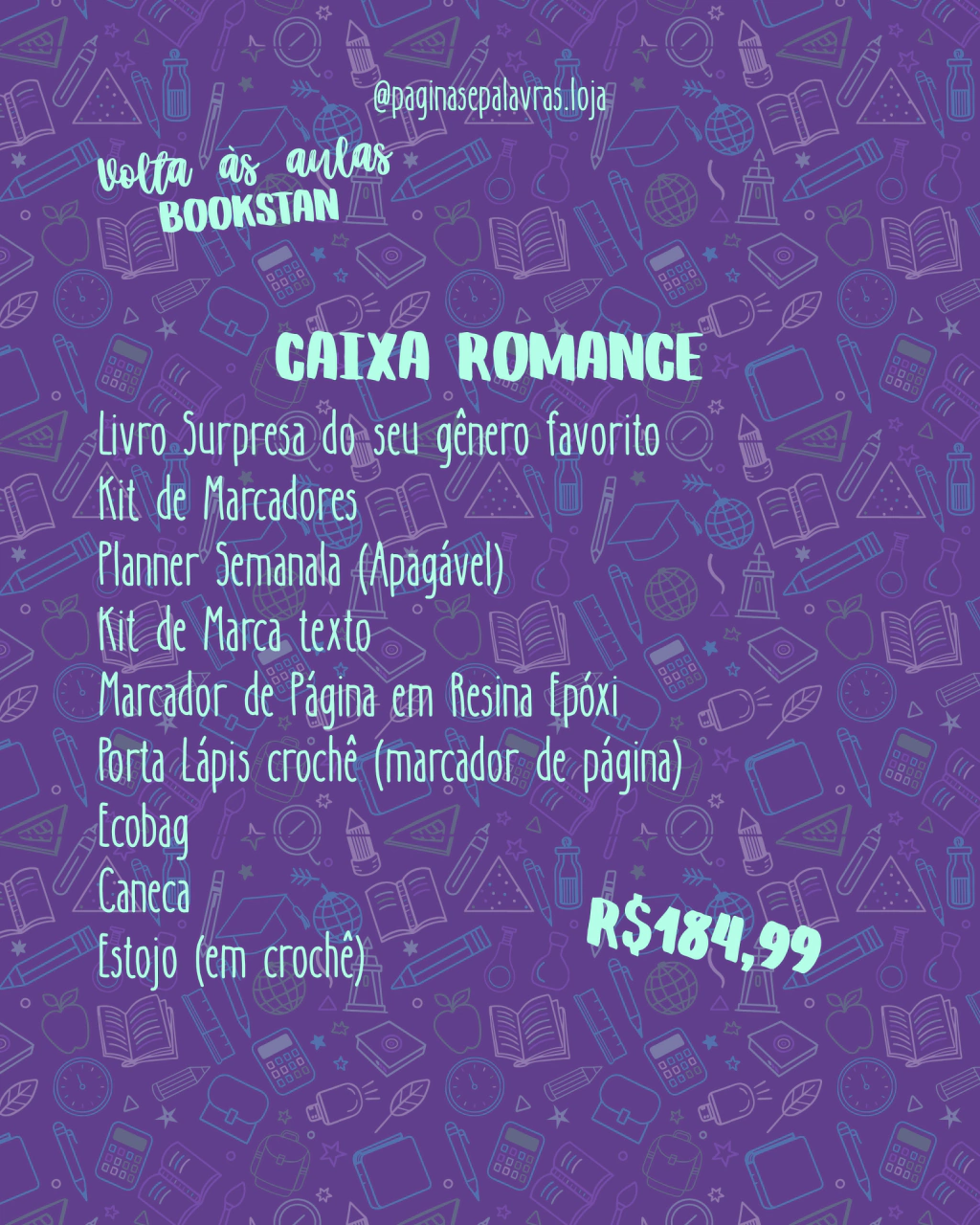 @paginasepalavras.loja

volta às aulas
BOOKSTAN

CAIXA ROMANCE

Livro Surpresa do seu gênero favorito
Kit de Marcadores
Planner Semanala (Apagável)
Kit de Marca texto
Marcador de Página em Resina Epóxi
Porta Lápis crochê (marcador de página)
Ecobag
Caneca
Estojo (em crochê)

R$184,99